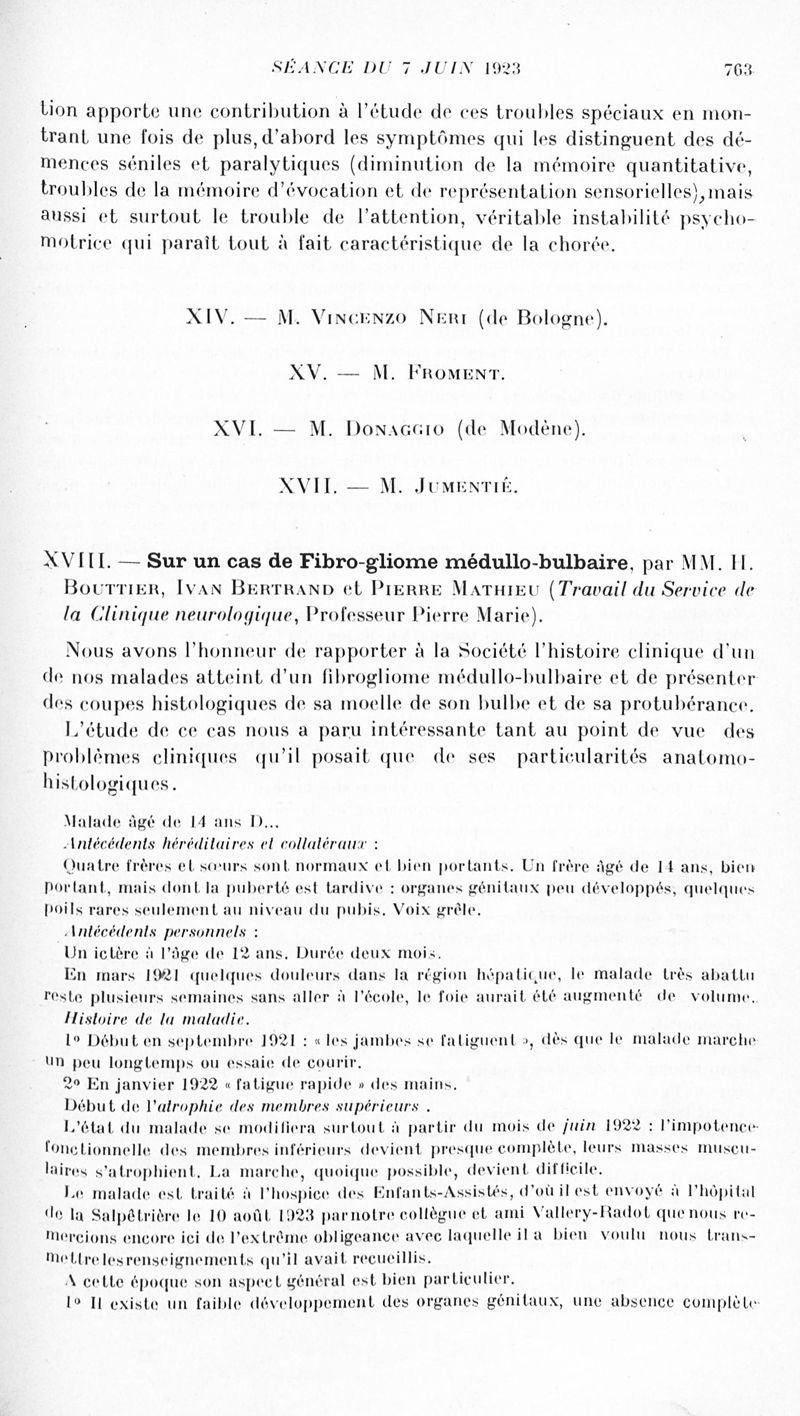 SÉANCE DU 7 JUIN 1923 763

tion apporte une contribution à l'étude de ces troubles spéciaux en montrant une fois de plus, d'abord les symptômes qui les distinguent des démences séniles et paralytiques (diminution de la mémoire quantitative, troubles de la mémoire d'évocation et de représentation sensorielles), mais aussi et surtout le trouble de l'attention, véritable instabilité psychomotrice qui paraît tout à fait caractéristique de la chorée.

XIV. — M. Vincenzo Neri (de Bologne).

XV. — M. Froment.

XVI. — M. Donaggio (de Modène).

XVII. — M. Jumentié.

XVIII. — Sur un cas de Fibro-gliome médullo-bulbaire, par MM. H. Bouttier, Ivan Bertrand et Pierre Mathieu (Travail du Service de la Clinique neurologique, Professeur Pierre Marie).

Nous avons l'honneur de rapporter à la Société l'histoire clinique d'un de nos malades atteint d'un fibrogliome médullo-bulbaire et de présenter des coupes histologiques de sa moelle de son bulbe et de sa protubérance. L'étude de ce cas nous a paru intéressante tant au point de vue des problèmes cliniques qu'il posait que de ses particularités anatomo-histologiques.

Malade âgé de 14 ans D...

Antécédents héréditaires et collatéraux :

Quatre frères et sœurs sont normaux et bien portants. Un frère âgé de 14 ans, bien portant, mais dont la puberté est tardive : organes génitaux peu développés, quelques poils rares seulement au niveau du pubis. Voix grêle.

Antécédents personnels :

Un ictère à l'âge de 12 ans. Durée deux mois.

En mars 1921 quelques douleurs dans la région hépatique, le malade très abattu reste plusieurs semaines sans aller à l'école, le foie aurait été augmenté de volume.

Histoire de la maladie.

1° Début en septembre 1921 : « les jambes se fatiguent », dès que le malade marche un peu longtemps ou essaie de courir.

2° En janvier 1922 « fatigue rapide » des mains.

Début de l'atrophie des membres supérieurs .

L'état du malade se modifiera surtout à partir du mois de juin 1922 : l'impotence fonctionnelle des membres inférieurs devient presque complète, leurs masses musculaires s'atrophient. La marche, quoique possible, devient difficile.

Le malade est traité à l'hospice des Enfants-Assistés, d'où il est envoyé à l'hôpital de la Salpêtrière le 10 août 1923 par notre collègue et ami Vallery-Radot que nous remercions encore ici de l'extrême obligeance avec laquelle il a bien voulu nous transmettre les renseignements qu'il avait recueillis.

A cette époque son aspect général est bien particulier.

1° Il existe un faible développement des organes génitaux, une absence complète